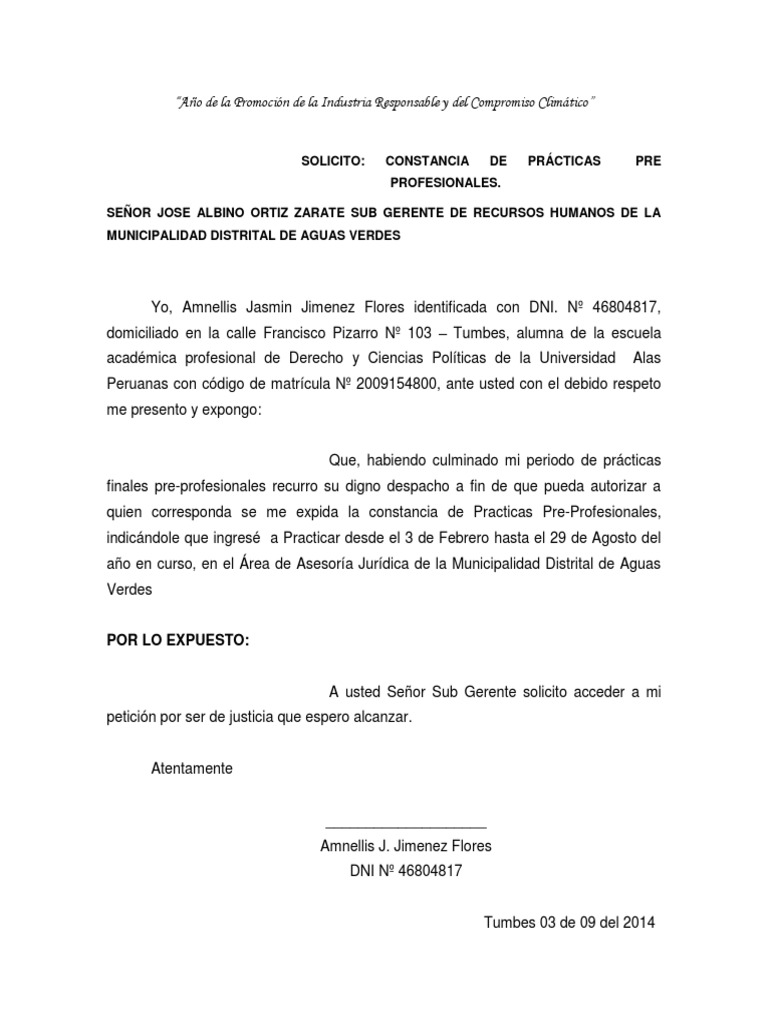 "Año de la Promoción de la Industria Responsable y del Compromiso Climático"

SOLICITO: CONSTANCIA DE PRÁCTICAS PRE PROFESIONALES.

SEÑOR JOSE ALBINO ORTIZ ZARATE SUB GERENTE DE RECURSOS HUMANOS DE LA MUNICIPALIDAD DISTRITAL DE AGUAS VERDES

Yo, Amnellis Jasmin Jimenez Flores identificada con DNI. Nº 46804817, domiciliado en la calle Francisco Pizarro Nº 103 – Tumbes, alumna de la escuela académica profesional de Derecho y Ciencias Políticas de la Universidad Alas Peruanas con código de matrícula Nº 2009154800, ante usted con el debido respeto me presento y expongo:

Que, habiendo culminado mi periodo de prácticas finales pre-profesionales recurro su digno despacho a fin de que pueda autorizar a quien corresponda se me expida la constancia de Practicas Pre-Profesionales, indicándole que ingresé a Practicar desde el 3 de Febrero hasta el 29 de Agosto del año en curso, en el Área de Asesoría Jurídica de la Municipalidad Distrital de Aguas Verdes

POR LO EXPUESTO:

A usted Señor Sub Gerente solicito acceder a mi petición por ser de justicia que espero alcanzar.

Atentamente

Amnellis J. Jimenez Flores
DNI Nº 46804817

Tumbes 03 de 09 del 2014